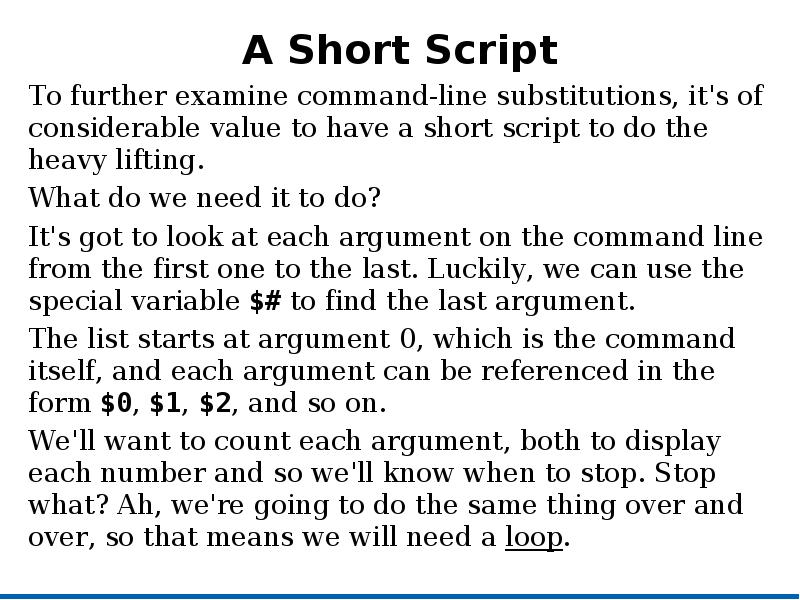 A Short Script

To further examine command-line substitutions, it's of considerable value to have a short script to do the heavy lifting.

What do we need it to do?

It's got to look at each argument on the command line from the first one to the last. Luckily, we can use the special variable $# to find the last argument.

The list starts at argument 0, which is the command itself, and each argument can be referenced in the form $0, $1, $2, and so on.

We'll want to count each argument, both to display each number and so we'll know when to stop. Stop what? Ah, we're going to do the same thing over and over, so that means we will need a loop.